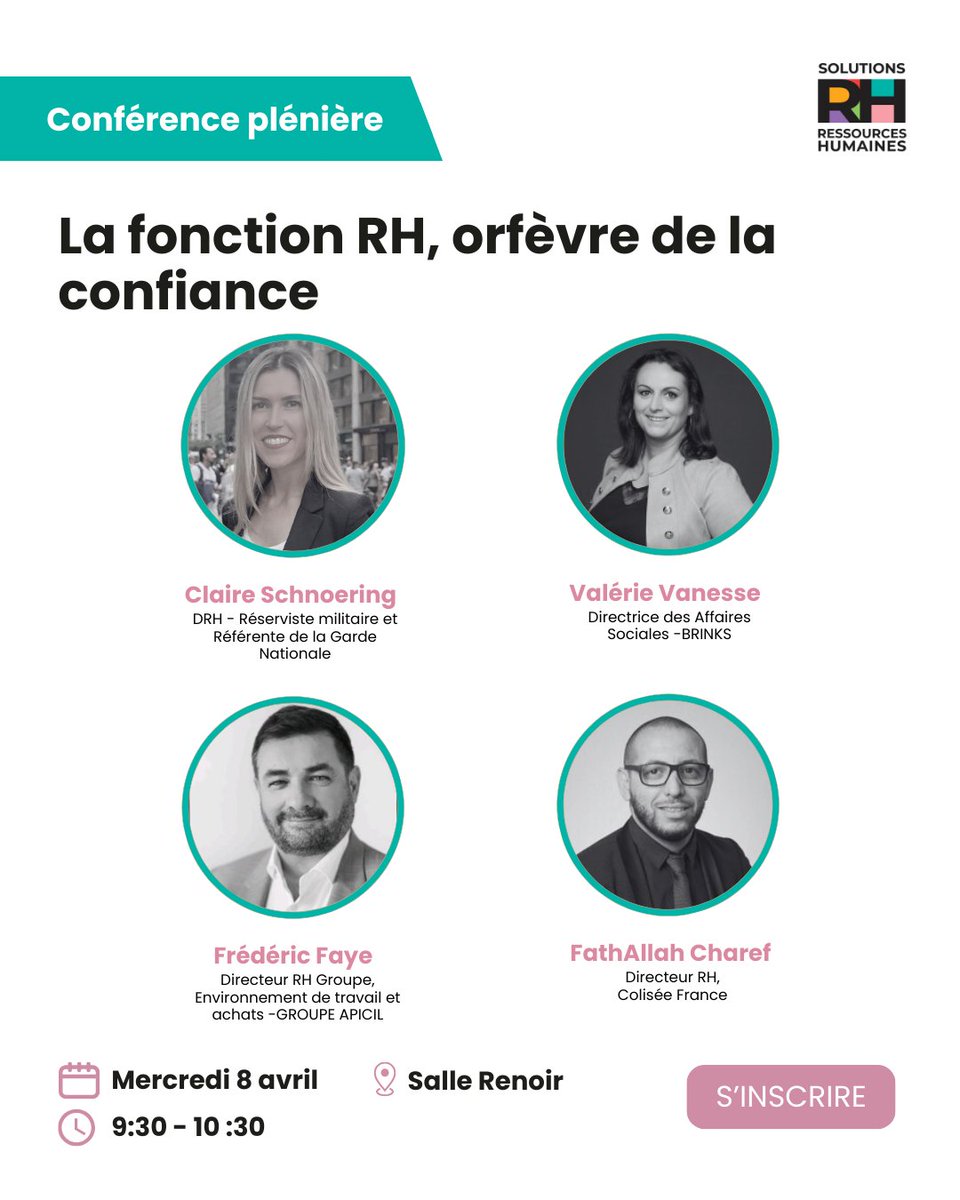 Conférence plénière

SOLUTIONS
RH
RESSOURCES
HUMAINES

La fonction RH, orfèvre de la confiance

Claire Schnoering
DRH - Réserviste militaire et Référente de la Garde Nationale

Valérie Vanesse
Directrice des Affaires Sociales -BRINKS

Frédéric Faye
Directeur RH Groupe, Environnement de travail et achats -GROUPE APICIL

FathAllah Charef
Directeur RH, Colisée France

Mercredi 8 avril

Salle Renoir

9:30 - 10 :30

S'INSCRIRE